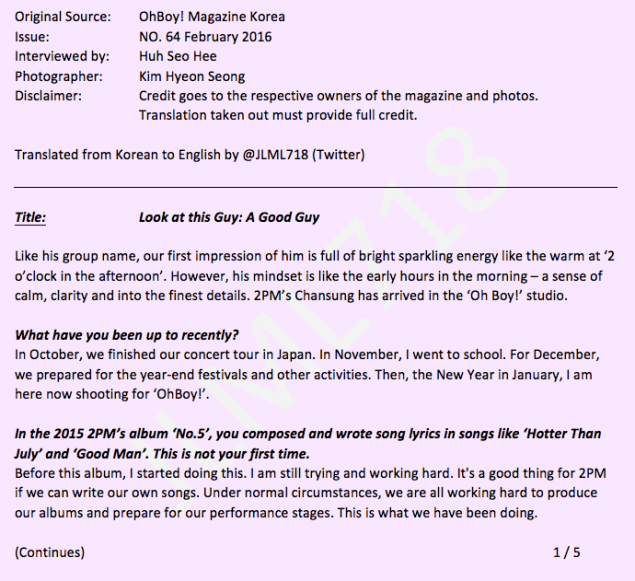 Original Source: OhBoy! Magazine Korea
Issue: NO. 64 February 2016
Interviewed by: Huh Seo Hee
Photographer: Kim Hyeon Seong
Disclaimer: Credit goes to the respective owners of the magazine and photos. Translation taken out must provide full credit.

Translated from Korean to English by @JLML718 (Twitter)

JLML718

Title: Look at this Guy: A Good Guy

Like his group name, our first impression of him is full of bright sparkling energy like the warm at '2 o'clock in the afternoon'. However, his mindset is like the early hours in the morning – a sense of calm, clarity and into the finest details. 2PM's Chansung has arrived in the 'Oh Boy!' studio.

What have you been up to recently?
In October, we finished our concert tour in Japan. In November, I went to school. For December, we prepared for the year-end festivals and other activities. Then, the New Year in January, I am here now shooting for 'OhBoy!'.

In the 2015 2PM's album 'No.5', you composed and wrote song lyrics in songs like 'Hotter Than July' and 'Good Man'. This is not your first time.
Before this album, I started doing this. I am still trying and working hard. It's a good thing for 2PM if we can write our own songs. Under normal circumstances, we are all working hard to produce our albums and prepare for our performance stages. This is what we have been doing.

(Continues) 1 / 5